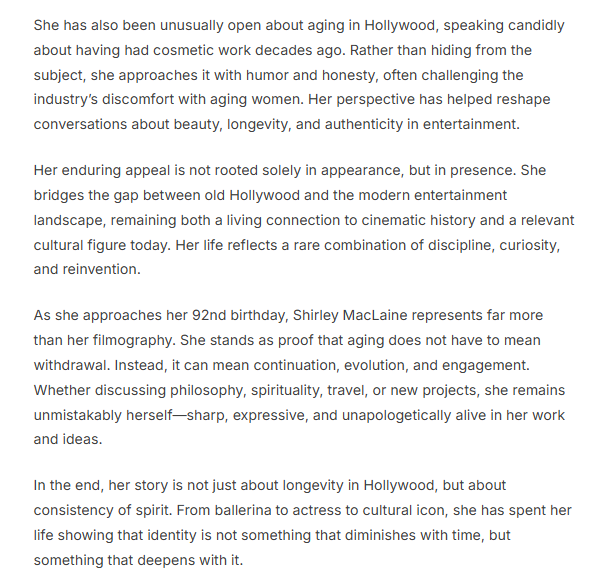 She has also been unusually open about aging in Hollywood, speaking candidly about having had cosmetic work decades ago. Rather than hiding from the subject, she approaches it with humor and honesty, often challenging the industry's discomfort with aging women. Her perspective has helped reshape conversations about beauty, longevity, and authenticity in entertainment.

Her enduring appeal is not rooted solely in appearance, but in presence. She bridges the gap between old Hollywood and the modern entertainment landscape, remaining both a living connection to cinematic history and a relevant cultural figure today. Her life reflects a rare combination of discipline, curiosity, and reinvention.

As she approaches her 92nd birthday, Shirley MacLaine represents far more than her filmography. She stands as proof that aging does not have to mean withdrawal. Instead, it can mean continuation, evolution, and engagement. Whether discussing philosophy, spirituality, travel, or new projects, she remains unmistakably herself—sharp, expressive, and unapologetically alive in her work and ideas.

In the end, her story is not just about longevity in Hollywood, but about consistency of spirit. From ballerina to actress to cultural icon, she has spent her life showing that identity is not something that diminishes with time, but something that deepens with it.